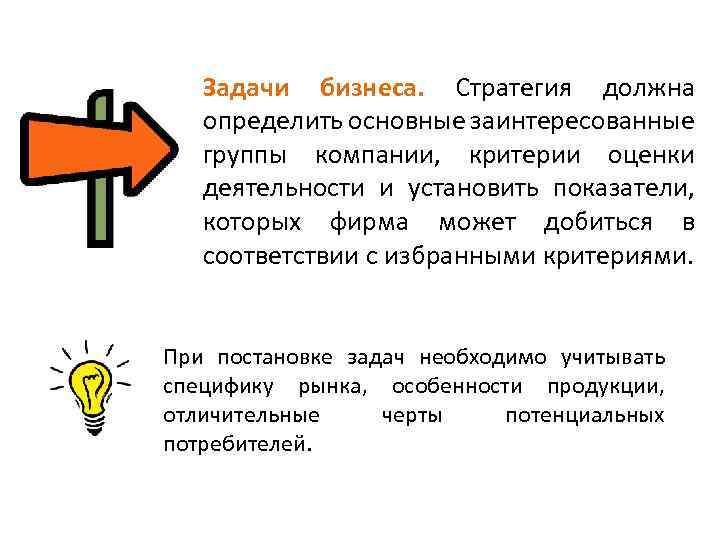 Задачи бизнеса. Стратегия должна определить основные заинтересованные группы компании, критерии оценки деятельности и установить показатели, которых фирма может добиться в соответствии с избранными критериями.

При постановке задач необходимо учитывать специфику рынка, особенности продукции, отличительные черты потенциальных потребителей.